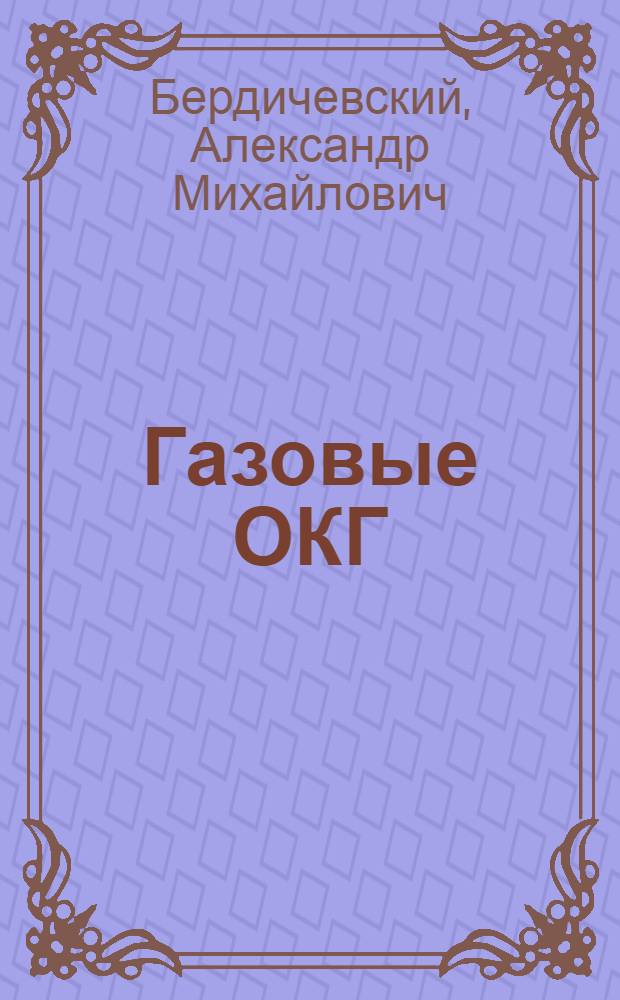 Бердичевский, Александр Михайлович

Газовые ОКГ